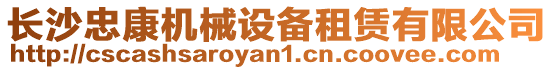 长沙忠康机械设备租赁有限公司
http://cscashsaroyan1.cn.coovee.com